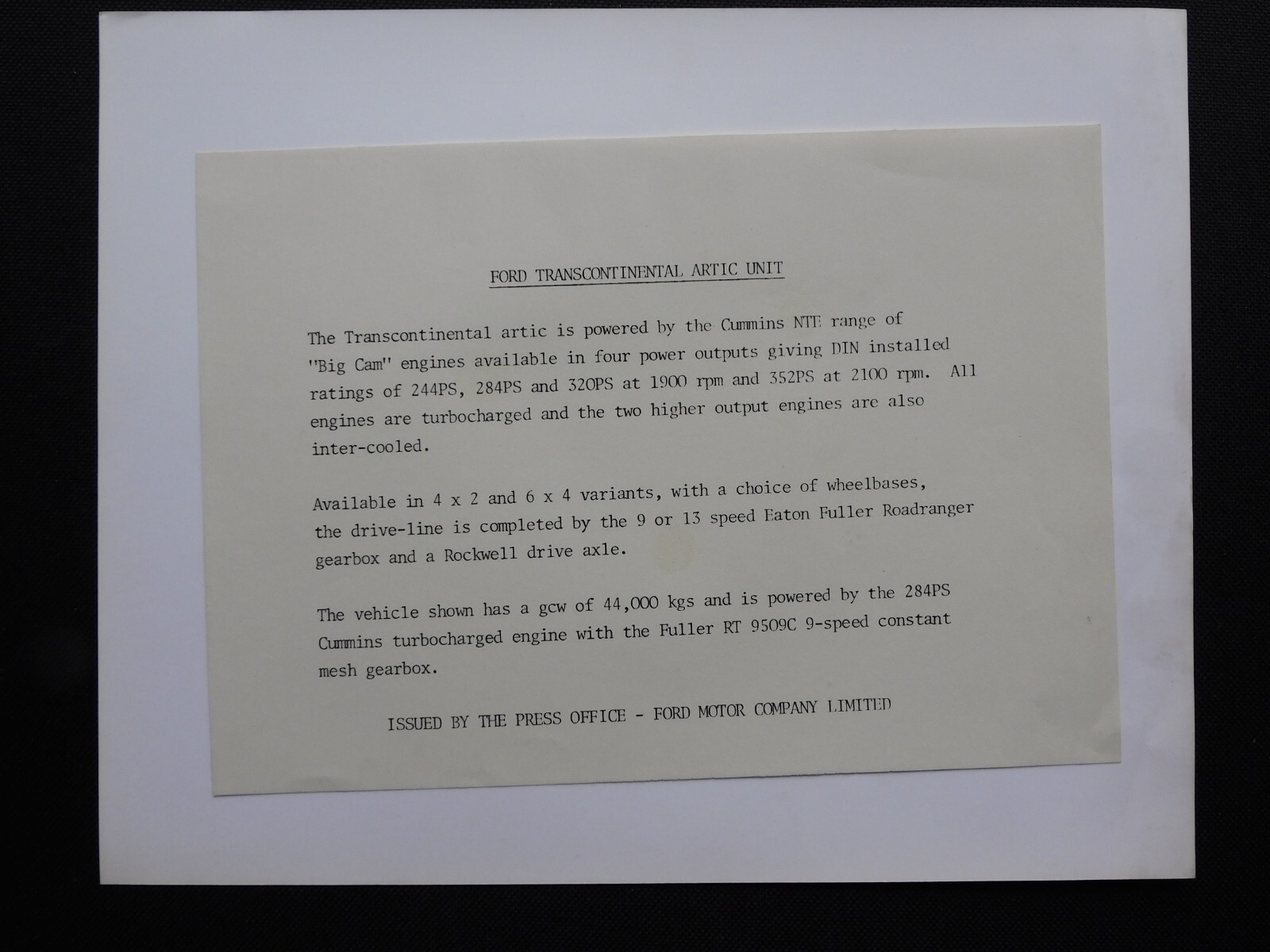 FORD TRANSCONTINENTAL ARTIC UNIT

The Transcontinental artic is powered by the Cummins NTE range of "Big Cam" engines available in four power outputs giving DIN installed ratings of 244PS, 284PS and 320PS at 1900 rpm and 352PS at 2100 rpm. All engines are turbocharged and the two higher output engines are also inter-cooled.

Available in 4 x 2 and 6 x 4 variants, with a choice of wheelbases, the drive-line is completed by the 9 or 13 speed Eaton Fuller Roadranger gearbox and a Rockwell drive axle.

The vehicle shown has a gcw of 44,000 kgs and is powered by the 284PS Cummins turbocharged engine with the Fuller RT 9509C 9-speed constant mesh gearbox.

ISSUED BY THE PRESS OFFICE - FORD MOTOR COMPANY LIMITED